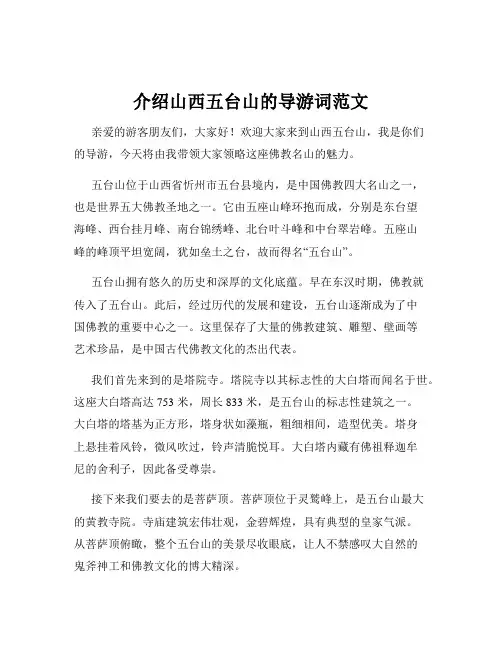 介绍山西五台山的导游词范文

亲爱的游客朋友们，大家好！欢迎大家来到山西五台山，我是你们的导游，今天将由我带领大家领略这座佛教名山的魅力。

五台山位于山西省忻州市五台县境内，是中国佛教四大名山之一，也是世界五大佛教圣地之一。它由五座山峰环抱而成，分别是东台望海峰、西台挂月峰、南台锦绣峰、北台叶斗峰和中台翠岩峰。五座山峰的峰顶平坦宽阔，犹如垒土之台，故而得名“五台山”。

五台山拥有悠久的历史和深厚的文化底蕴。早在东汉时期，佛教就传入了五台山。此后，经过历代的发展和建设，五台山逐渐成为了中国佛教的重要中心之一。这里保存了大量的佛教建筑、雕塑、壁画等艺术珍品，是中国古代佛教文化的杰出代表。

我们首先来到的是塔院寺。塔院寺以其标志性的大白塔而闻名于世。这座大白塔高达 753 米，周长 833 米，是五台山的标志性建筑之一。大白塔的塔基为正方形，塔身状如藻瓶，粗细相间，造型优美。塔身上悬挂着风铃，微风吹过，铃声清脆悦耳。大白塔内藏有佛祖释迦牟尼的舍利子，因此备受尊崇。

接下来我们要去的是菩萨顶。菩萨顶位于灵鹫峰上，是五台山最大的黄教寺院。寺庙建筑宏伟壮观，金碧辉煌，具有典型的皇家气派。从菩萨顶俯瞰，整个五台山的美景尽收眼底，让人不禁感叹大自然的鬼斧神工和佛教文化的博大精深。